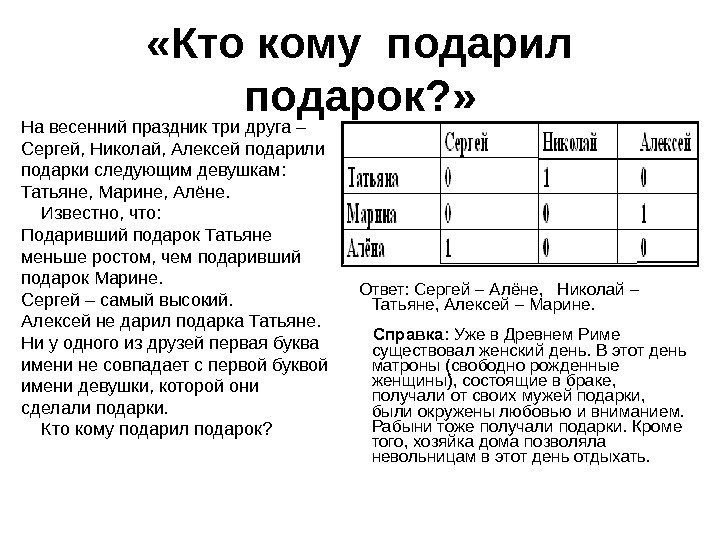 «Кто кому подарил подарок?»

На весенний праздник три друга – Сергей, Николай, Алексей подарили подарки следующим девушкам: Татьяне, Марине, Алёне.

Известно, что:
Подаривший подарок Татьяне меньше ростом, чем подаривший подарок Марине.
Сергей – самый высокий.
Алексей не дарил подарка Татьяне.
Ни у одного из друзей первая буква имени не совпадает с первой буквой имени девушки, которой они сделали подарки.

Кто кому подарил подарок?

| | Сергей | Николай | Алексей |
|---|---|---|---|
| Татьяна | 0 | 1 | 0 |
| Марина | 0 | 0 | 1 |
| Алёна | 1 | 0 | 0 |

Ответ: Сергей – Алёне, Николай – Татьяне, Алексей – Марине.

Справка: Уже в Древнем Риме существовал женский день. В этот день матроны (свободно рожденные женщины), состоящие в браке, получали от своих мужей подарки, были окружены любовью и вниманием. Рабыни тоже получали подарки. Кроме того, хозяйка дома позволяла невольницам в этот день отдыхать.